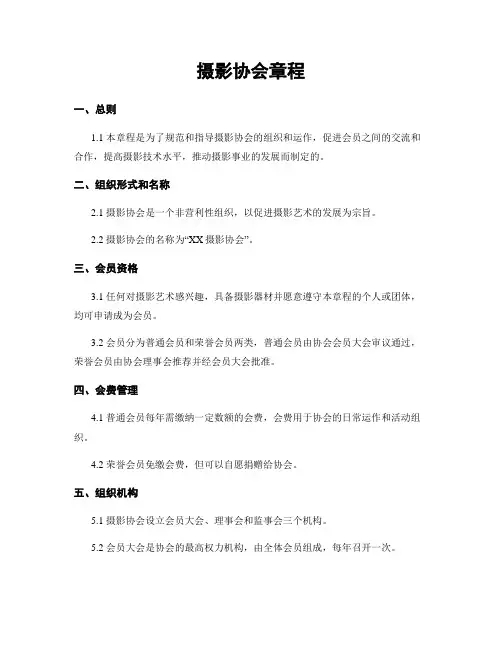 摄影协会章程

一、总则

1.1 本章程是为了规范和指导摄影协会的组织和运作，促进会员之间的交流和合作，提高摄影技术水平，推动摄影事业的发展而制定的。

二、组织形式和名称

2.1 摄影协会是一个非营利性组织，以促进摄影艺术的发展为宗旨。

2.2 摄影协会的名称为“XX 摄影协会”。

三、会员资格

3.1 任何对摄影艺术感兴趣，具备摄影器材并愿意遵守本章程的个人或团体，均可申请成为会员。

3.2 会员分为普通会员和荣誉会员两类，普通会员由协会会员大会审议通过，荣誉会员由协会理事会推荐并经会员大会批准。

四、会费管理

4.1 普通会员每年需缴纳一定数额的会费，会费用于协会的日常运作和活动组织。

4.2 荣誉会员免缴会费，但可以自愿捐赠给协会。

五、组织机构

5.1 摄影协会设立会员大会、理事会和监事会三个机构。

5.2 会员大会是协会的最高权力机构，由全体会员组成，每年召开一次。